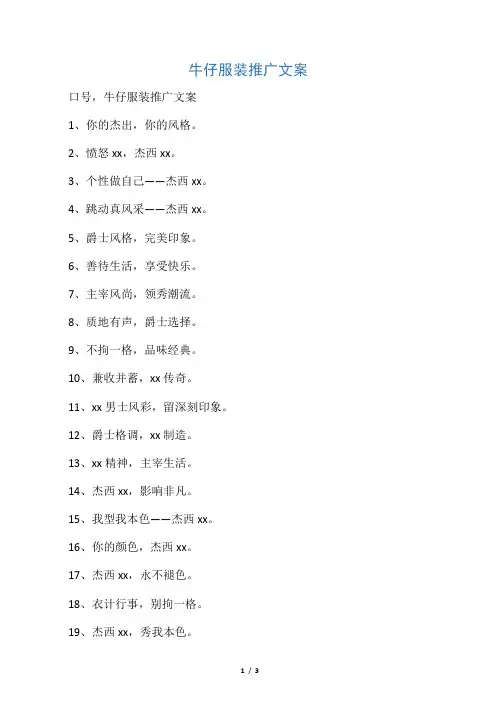 牛仔服装推广文案

口号，牛仔服装推广文案

1、你的杰出，你的风格。

2、愤怒 xx，杰西 xx。

3、个性做自己——杰西 xx。

4、跳动真风采——杰西 xx。

5、爵士风格，完美印象。

6、善待生活，享受快乐。

7、主宰风尚，领秀潮流。

8、质地有声，爵士选择。

9、不拘一格，品味经典。

10、兼收并蓄，xx 传奇。

11、xx 男士风彩，留深刻印象。

12、爵士格调，xx 制造。

13、xx 精神，主宰生活。

14、杰西 xx，影响非凡。

15、我型我本色——杰西 xx。

16、你的颜色，杰西 xx。

17、杰西 xx，永不褪色。

18、衣计行事，别拘一格。

19、杰西 xx，秀我本色。

1 / 3